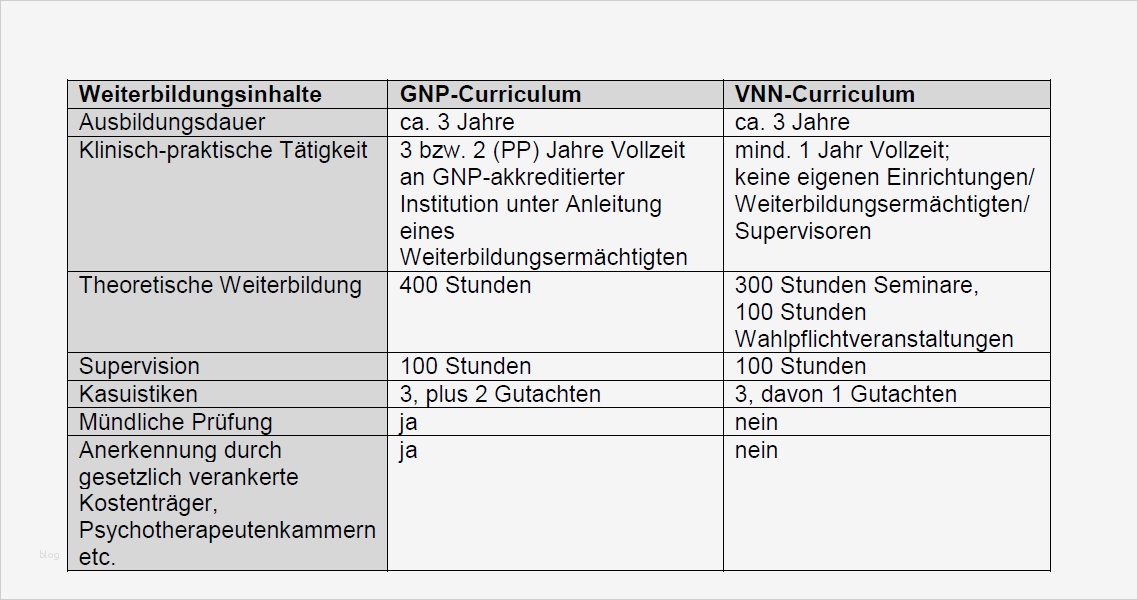 | Weiterbildungsinhalte | GNP-Curriculum | VNN-Curriculum |
|---|---|---|
| Ausbildungsdauer | ca. 3 Jahre | ca. 3 Jahre |
| Klinisch-praktische Tätigkeit | 3 bzw. 2 (PP) Jahre Vollzeit an GNP-akkreditierter Institution unter Anleitung eines Weiterbildungsermächtigten | mind. 1 Jahr Vollzeit; keine eigenen Einrichtungen/ Weiterbildungsermächtigten/ Supervisoren |
| Theoretische Weiterbildung | 400 Stunden | 300 Stunden Seminare, 100 Stunden Wahlpflichtveranstaltungen |
| Supervision | 100 Stunden | 100 Stunden |
| Kasuistiken | 3, plus 2 Gutachten | 3, davon 1 Gutachten |
| Mündliche Prüfung | ja | nein |
| Anerkennung durch gesetzlich verankerte Kostenträger, Psychotherapeutenkammern etc. | ja | nein |

blog